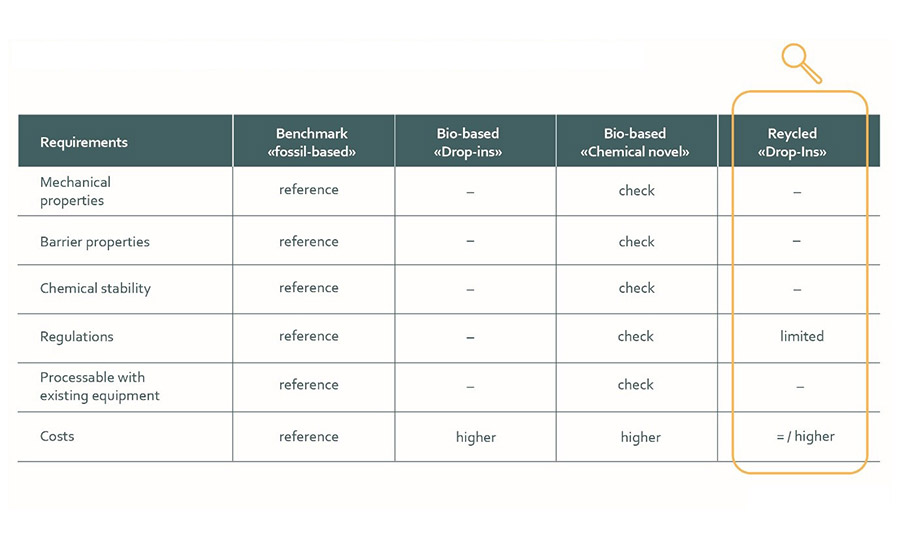 | Requirements | Benchmark «fossil-based» | Bio-based «Drop-ins» | Bio-based «Chemical novel» | Reycled «Drop-Ins» |
|---|---|---|---|---|
| Mechanical properties | reference | – | check | – |
| Barrier properties | reference | – | check | – |
| Chemical stability | reference | – | check | – |
| Regulations | reference | – | check | limited |
| Processable with existing equipment | reference | – | check | – |
| Costs | reference | higher | higher | = / higher |